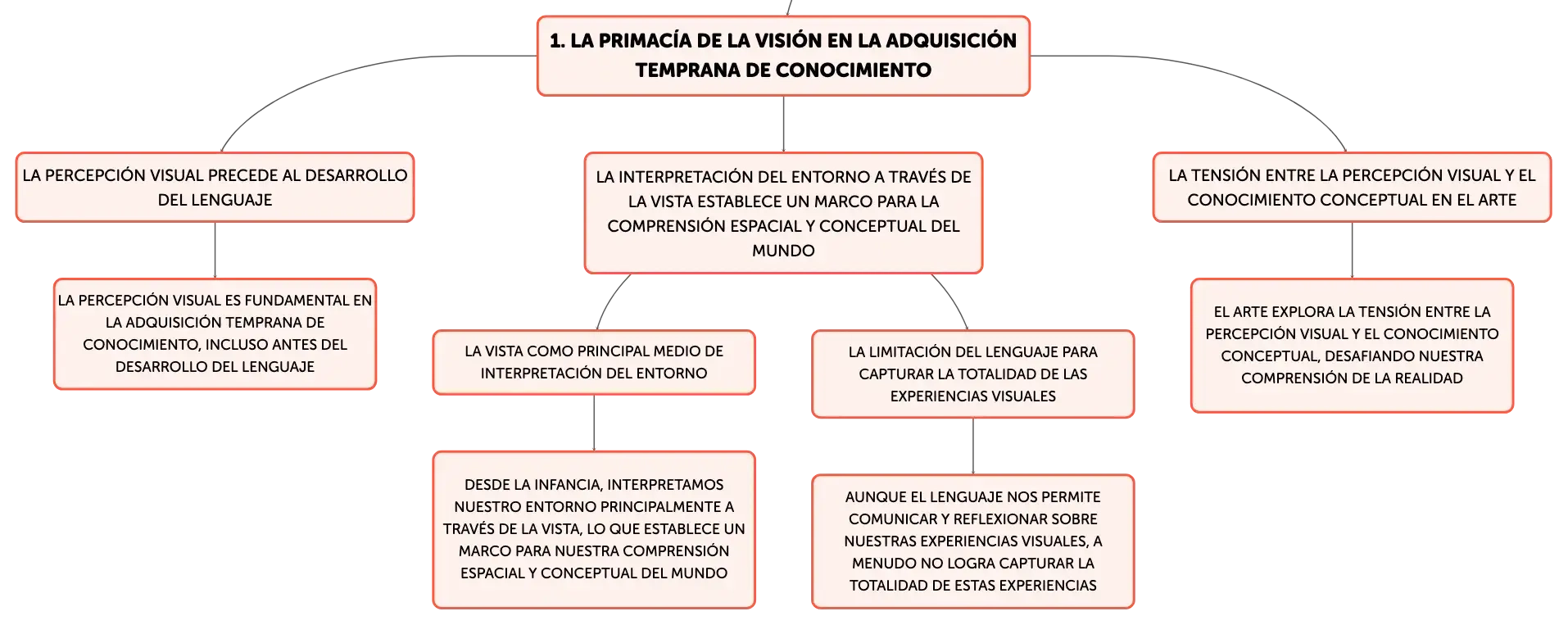 1. LA PRIMACÍA DE LA VISIÓN EN LA ADQUISICIÓN TEMPRANA DE CONOCIMIENTO

LA PERCEPCIÓN VISUAL PRECEDE AL DESARROLLO DEL LENGUAJE

LA PERCEPCIÓN VISUAL ES FUNDAMENTAL EN LA ADQUISICIÓN TEMPRANA DE CONOCIMIENTO, INCLUSO ANTES DEL DESARROLLO DEL LENGUAJE

LA INTERPRETACIÓN DEL ENTORNO A TRAVÉS DE LA VISTA ESTABLECE UN MARCO PARA LA COMPRENSIÓN ESPACIAL Y CONCEPTUAL DEL MUNDO

LA VISTA COMO PRINCIPAL MEDIO DE INTERPRETACIÓN DEL ENTORNO

DESDE LA INFANCIA, INTERPRETAMOS NUESTRO ENTORNO PRINCIPALMENTE A TRAVÉS DE LA VISTA, LO QUE ESTABLECE UN MARCO PARA NUESTRA COMPRENSIÓN ESPACIAL Y CONCEPTUAL DEL MUNDO

LA LIMITACIÓN DEL LENGUAJE PARA CAPTURAR LA TOTALIDAD DE LAS EXPERIENCIAS VISUALES

AUNQUE EL LENGUAJE NOS PERMITE COMUNICAR Y REFLEXIONAR SOBRE NUESTRAS EXPERIENCIAS VISUALES, A MENUDO NO LOGRA CAPTURAR LA TOTALIDAD DE ESTAS EXPERIENCIAS

LA TENSIÓN ENTRE LA PERCEPCIÓN VISUAL Y EL CONOCIMIENTO CONCEPTUAL EN EL ARTE

EL ARTE EXPLORA LA TENSIÓN ENTRE LA PERCEPCIÓN VISUAL Y EL CONOCIMIENTO CONCEPTUAL, DESAFIANDO NUESTRA COMPRENSIÓN DE LA REALIDAD